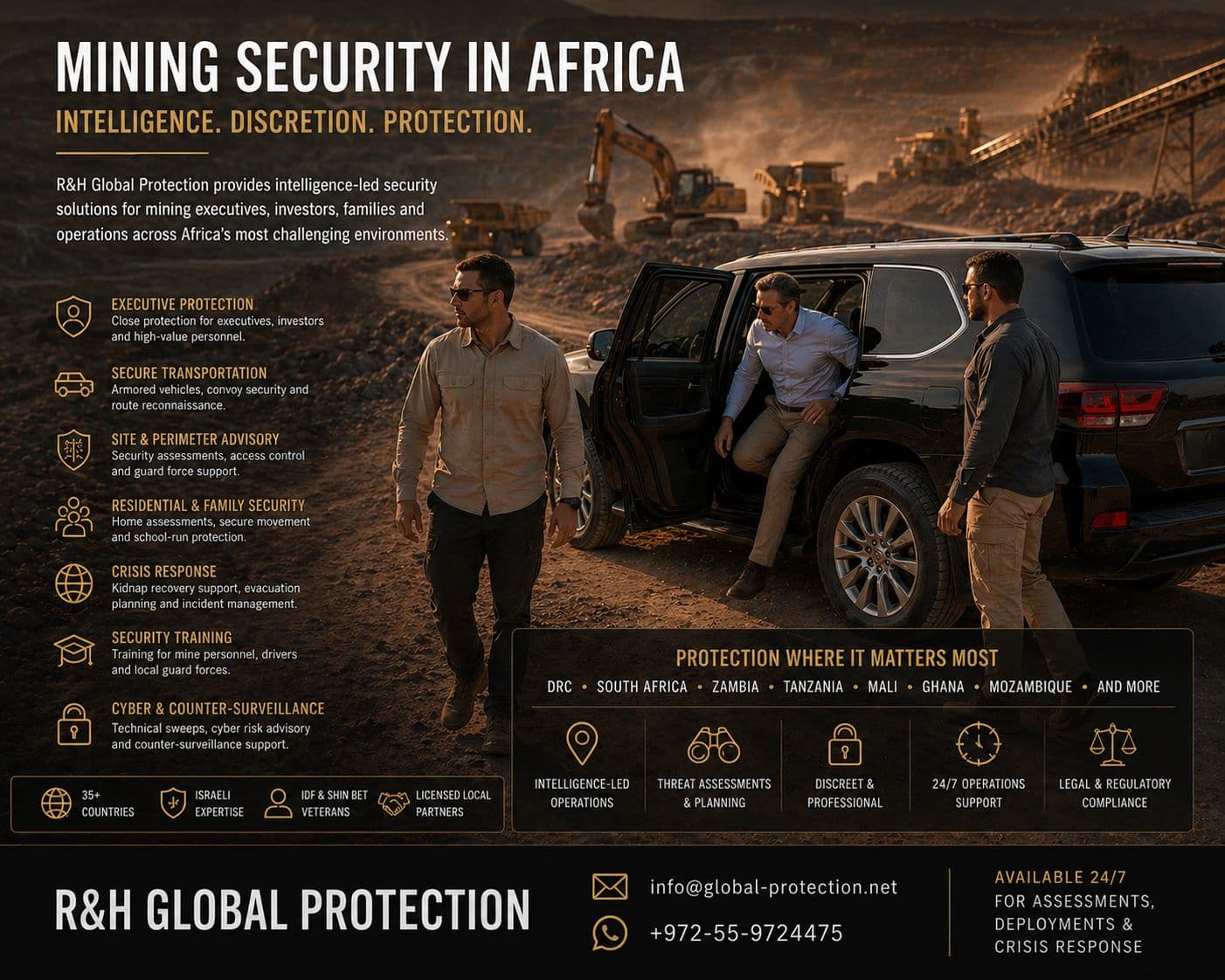 MINING SECURITY IN AFRICA

INTELLIGENCE. DISCRETION. PROTECTION.

R&H Global Protection provides intelligence-led security solutions for mining executives, investors, families and operations across Africa's most challenging environments.

EXECUTIVE PROTECTION
Close protection for executives, investors and high-value personnel.

SECURE TRANSPORTATION
Armored vehicles, convoy security and route reconnaissance.

SITE & PERIMETER ADVISORY
Security assessments, access control and guard force support.

RESIDENTIAL & FAMILY SECURITY
Home assessments, secure movement and school-run protection.

CRISIS RESPONSE
Kidnap recovery support, evacuation planning and incident management.

SECURITY TRAINING
Training for mine personnel, drivers and local guard forces.

CYBER & COUNTER-SURVEILLANCE
Technical sweeps, cyber risk advisory and counter-surveillance support.

35+ COUNTRIES
ISRAELI EXPERTISE
IDF & SHIN BET VETERANS
LICENSED LOCAL PARTNERS

PROTECTION WHERE IT MATTERS MOST
DRC • SOUTH AFRICA • ZAMBIA • TANZANIA • MALI • GHANA • MOZAMBIQUE • AND MORE

INTELLIGENCE-LED OPERATIONS
THREAT ASSESSMENTS & PLANNING
DISCREET & PROFESSIONAL
24/7 OPERATIONS SUPPORT
LEGAL & REGULATORY COMPLIANCE

R&H GLOBAL PROTECTION

info@global-protection.net
+972-55-9724475

AVAILABLE 24/7
FOR ASSESSMENTS, DEPLOYMENTS & CRISIS RESPONSE